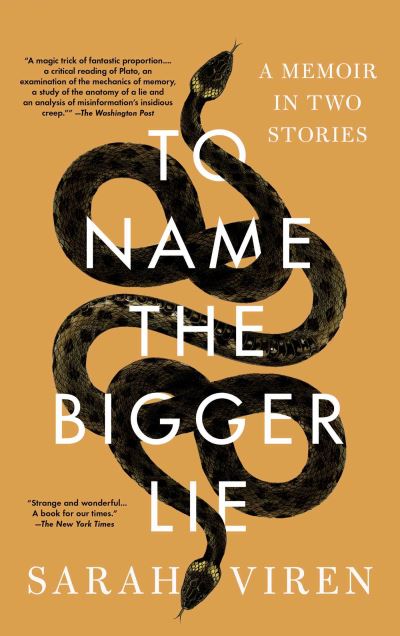 "A magic trick of fantastic proportion.... a critical reading of Plato, an examination of the mechanics of memory, a study of the anatomy of a lie and an analysis of misinformation's insidious creep."" —The Washington Post

A MEMOIR IN TWO STORIES

TO NAME THE BIGGER LIE

"Strange and wonderful... A book for our times." —The New York Times

SARAH VIREN